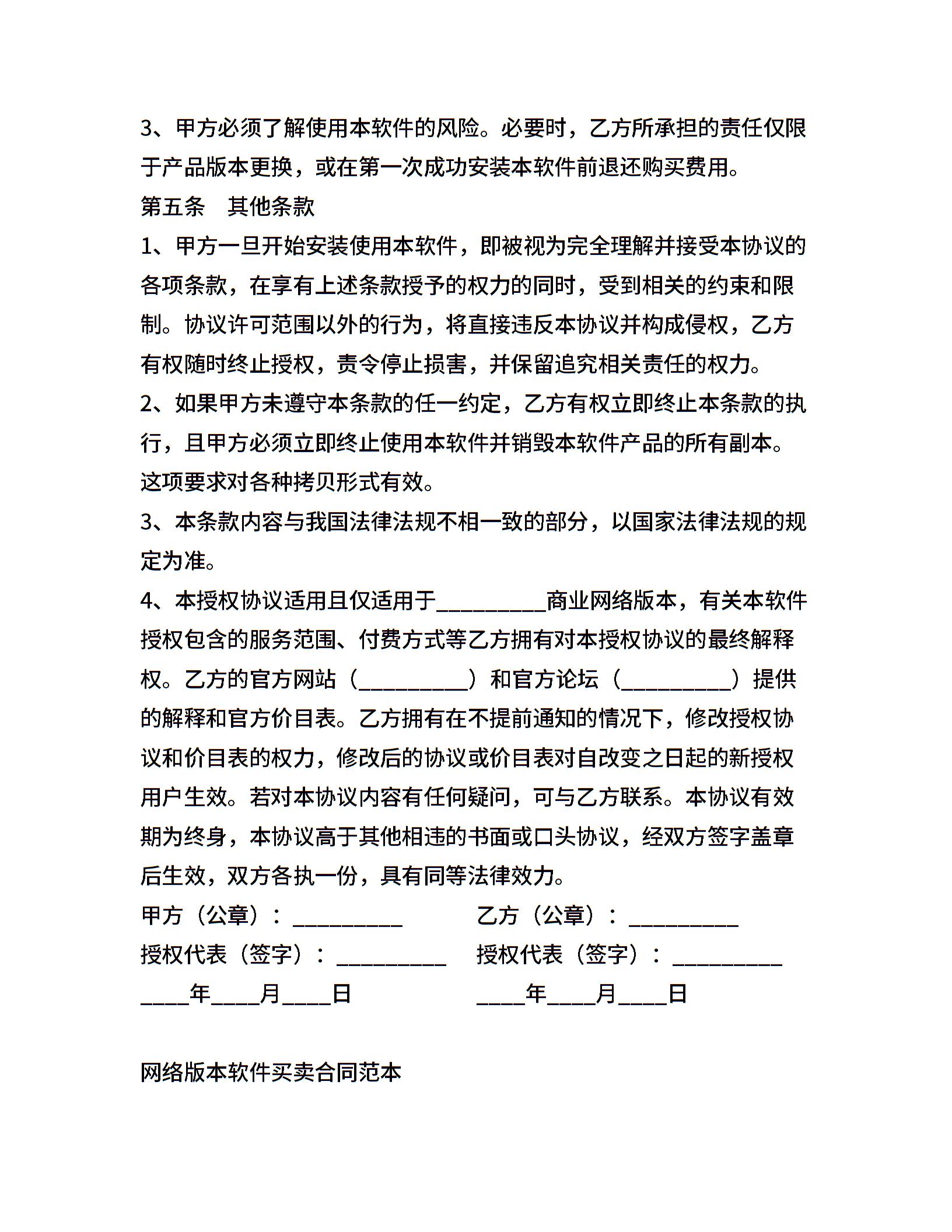 3、甲方必须了解使用本软件的风险。必要时，乙方所承担的责任仅限于产品版本更换，或在第一次成功安装本软件前退还购买费用。

第五条　其他条款

1、甲方一旦开始安装使用本软件，即被视为完全理解并接受本协议的各项条款，在享有上述条款授予的权力的同时，受到相关的约束和限制。协议许可范围以外的行为，将直接违反本协议并构成侵权，乙方有权随时终止授权，责令停止损害，并保留追究相关责任的权力。

2、如果甲方未遵守本条款的任一约定，乙方有权立即终止本条款的执行，且甲方必须立即终止使用本软件并销毁本软件产品的所有副本。这项要求对各种拷贝形式有效。

3、本条款内容与我国法律法规不相一致的部分，以国家法律法规的规定为准。

4、本授权协议适用且仅适用于__________商业网络版本，有关本软件授权包含的服务范围、付费方式等乙方拥有对本授权协议的最终解释权。乙方的官方网站（__________）和官方论坛（__________）提供的解释和官方价目表。乙方拥有在不提前通知的情况下，修改授权协议和价目表的权力，修改后的协议或价目表对自改变之日起的新授权用户生效。若对本协议内容有任何疑问，可与乙方联系。本协议有效期为终身，本协议高于其他相违的书面或口头协议，经双方签字盖章后生效，双方各执一份，具有同等法律效力。

甲方（公章）：__________

授权代表（签字）：__________

____年____月____日

乙方（公章）：__________

授权代表（签字）：__________

____年____月____日

网络版本软件买卖合同范本